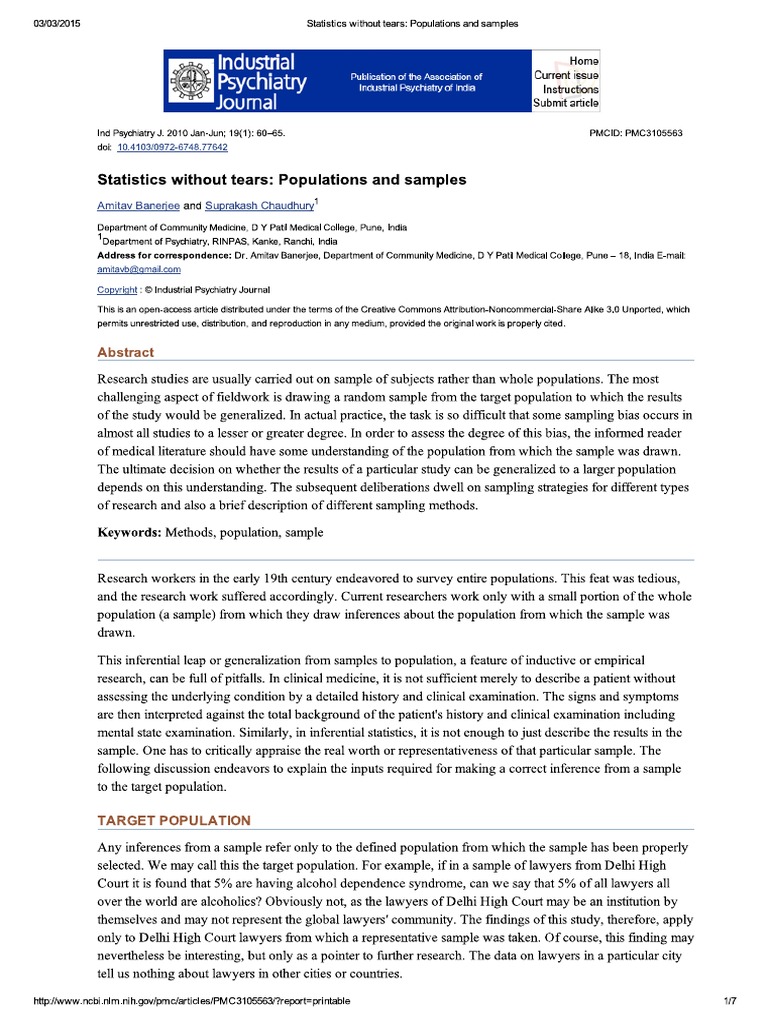 03/03/2015 Statistics without tears: Populations and samples

Industrial Psychiatry Journal

Publication of the Association of Industrial Psychiatry of India

Home
Current issue
Instructions
Submit article

Ind Psychiatry J. 2010 Jan-Jun; 19(1): 60–65.
doi: 10.4103/0972-6748.77642

PMCID: PMC3105563

Statistics without tears: Populations and samples

Amitav Banerjee and Suprakash Chaudhury$^1$

Department of Community Medicine, D Y Patil Medical College, Pune, India
$^1$Department of Psychiatry, RINPAS, Kanke, Ranchi, India
Address for correspondence: Dr. Amitav Banerjee, Department of Community Medicine, D Y Patil Medical College, Pune – 18, India E-mail: amitavb@gmail.com

Copyright : © Industrial Psychiatry Journal

This is an open-access article distributed under the terms of the Creative Commons Attribution-Noncommercial-Share Alike 3.0 Unported, which permits unrestricted use, distribution, and reproduction in any medium, provided the original work is properly cited.

Abstract

Research studies are usually carried out on sample of subjects rather than whole populations. The most challenging aspect of fieldwork is drawing a random sample from the target population to which the results of the study would be generalized. In actual practice, the task is so difficult that some sampling bias occurs in almost all studies to a lesser or greater degree. In order to assess the degree of this bias, the informed reader of medical literature should have some understanding of the population from which the sample was drawn. The ultimate decision on whether the results of a particular study can be generalized to a larger population depends on this understanding. The subsequent deliberations dwell on sampling strategies for different types of research and also a brief description of different sampling methods.

Keywords: Methods, population, sample

Research workers in the early 19th century endeavored to survey entire populations. This feat was tedious, and the research work suffered accordingly. Current researchers work only with a small portion of the whole population (a sample) from which they draw inferences about the population from which the sample was drawn.

This inferential leap or generalization from samples to population, a feature of inductive or empirical research, can be full of pitfalls. In clinical medicine, it is not sufficient merely to describe a patient without assessing the underlying condition by a detailed history and clinical examination. The signs and symptoms are then interpreted against the total background of the patient's history and clinical examination including mental state examination. Similarly, in inferential statistics, it is not enough to just describe the results in the sample. One has to critically appraise the real worth or representativeness of that particular sample. The following discussion endeavors to explain the inputs required for making a correct inference from a sample to the target population.

TARGET POPULATION

Any inferences from a sample refer only to the defined population from which the sample has been properly selected. We may call this the target population. For example, if in a sample of lawyers from Delhi High Court it is found that 5% are having alcohol dependence syndrome, can we say that 5% of all lawyers all over the world are alcoholics? Obviously not, as the lawyers of Delhi High Court may be an institution by themselves and may not represent the global lawyers' community. The findings of this study, therefore, apply only to Delhi High Court lawyers from which a representative sample was taken. Of course, this finding may nevertheless be interesting, but only as a pointer to further research. The data on lawyers in a particular city tell us nothing about lawyers in other cities or countries.

http://www.ncbi.nlm.nih.gov/pmc/articles/PMC3105563/?report=printable 1/7